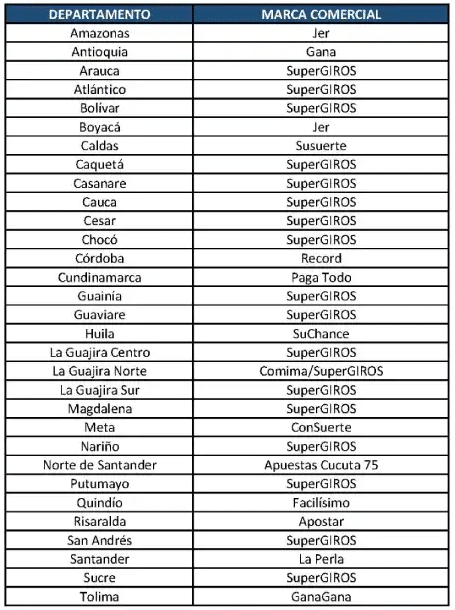 | DEPARTAMENTO | MARCA COMERCIAL |
|---|---|
| Amazonas | Jer |
| Antioquia | Gana |
| Arauca | SuperGIROS |
| Atlántico | SuperGIROS |
| Bolívar | SuperGIROS |
| Boyacá | Jer |
| Caldas | Susuerte |
| Caquetá | SuperGIROS |
| Casanare | SuperGIROS |
| Cauca | SuperGIROS |
| Cesar | SuperGIROS |
| Chocó | SuperGIROS |
| Córdoba | Record |
| Cundinamarca | Paga Todo |
| Guainía | SuperGIROS |
| Guaviare | SuperGIROS |
| Huila | SuChance |
| La Guajira Centro | SuperGIROS |
| La Guajira Norte | Comima/SuperGIROS |
| La Guajira Sur | SuperGIROS |
| Magdalena | SuperGIROS |
| Meta | ConSuerte |
| Nariño | SuperGIROS |
| Norte de Santander | Apuestas Cucuta 75 |
| Putumayo | SuperGIROS |
| Quindío | Facilísimo |
| Risaralda | Apostar |
| San Andrés | SuperGIROS |
| Santander | La Perla |
| Sucre | SuperGIROS |
| Tolima | GanaGana |